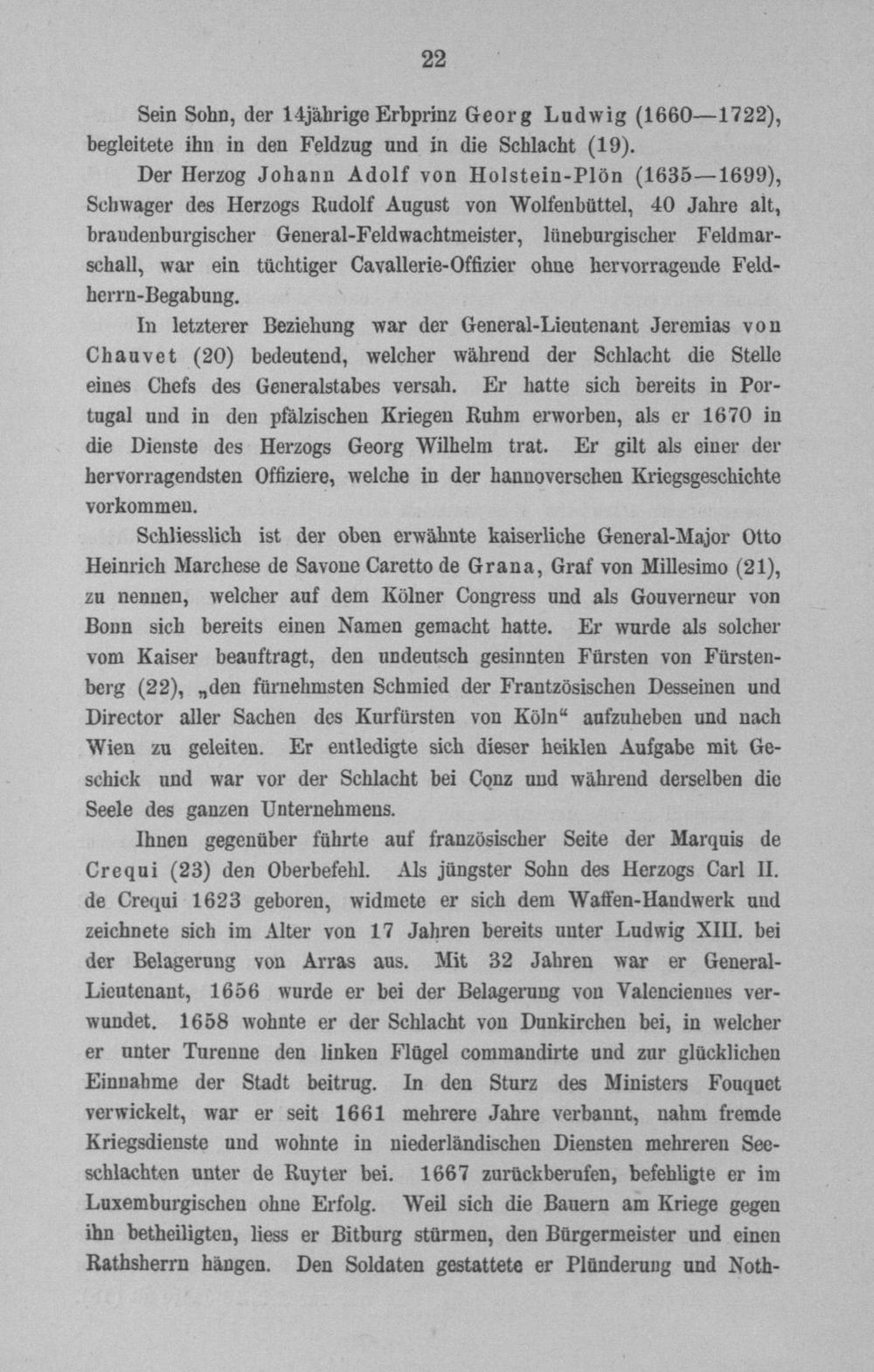 22

Sein Sohn, der 14jährige Erbprinz Georg Ludwig (1660—1722), begleitete ihn in den Feldzug und in die Schlacht (19).

Der Herzog Johann Adolf von Holstein-Plön (1635—1699), Schwager des Herzogs Rudolf August von Wolfenbüttel, 40 Jahre alt, brandenburgischer General-Feldwachtmeister, lüneburgischer Feldmarschall, war ein tüchtiger Cavallerie-Offizier ohne hervorragende Feldherrn-Begabung.

In letzterer Beziehung war der General-Lieutenant Jeremias von Chauvet (20) bedeutend, welcher während der Schlacht die Stelle eines Chefs des Generalstabes versah. Er hatte sich bereits in Portugal und in den pfälzischen Kriegen Ruhm erworben, als er 1670 in die Dienste des Herzogs Georg Wilhelm trat. Er gilt als einer der hervorragendsten Offiziere, welche in der hannoverschen Kriegsgeschichte vorkommen.

Schliesslich ist der oben erwähnte kaiserliche General-Major Otto Heinrich Marchese de Savone Caretto de Grana, Graf von Millesimo (21), zu nennen, welcher auf dem Kölner Congress und als Gouverneur von Bonn sich bereits einen Namen gemacht hatte. Er wurde als solcher vom Kaiser beauftragt, den undeutsch gesinnten Fürsten von Fürstenberg (22), „den fürnehmsten Schmied der Frantzösischen Desseinen und Director aller Sachen des Kurfürsten von Köln“ aufzuheben und nach Wien zu geleiten. Er entledigte sich dieser heiklen Aufgabe mit Geschick und war vor der Schlacht bei Conz und während derselben die Seele des ganzen Unternehmens.

Ihnen gegenüber führte auf französischer Seite der Marquis de Crequi (23) den Oberbefehl. Als jüngster Sohn des Herzogs Carl II. de Crequi 1623 geboren, widmete er sich dem Waffen-Handwerk und zeichnete sich im Alter von 17 Jahren bereits unter Ludwig XIII. bei der Belagerung von Arras aus. Mit 32 Jahren war er General-Lieutenant, 1656 wurde er bei der Belagerung von Valenciennes verwundet. 1658 wohnte er der Schlacht von Dunkirchen bei, in welcher er unter Turenne den linken Flügel commandirte und zur glücklichen Einnahme der Stadt beitrug. In den Sturz des Ministers Fouquet verwickelt, war er seit 1661 mehrere Jahre verbannt, nahm fremde Kriegsdienste und wohnte in niederländischen Diensten mehreren Seeschlachten unter de Ruyter bei. 1667 zurückberufen, befehligte er im Luxemburgischen ohne Erfolg. Weil sich die Bauern am Kriege gegen ihn betheiligten, liess er Bitburg stürmen, den Bürgermeister und einen Rathsherrn hängen. Den Soldaten gestattete er Plünderung und Noth-